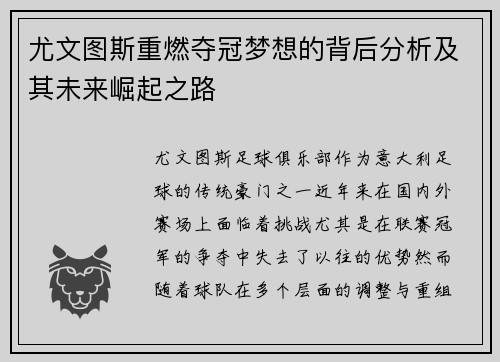 尤文图斯重燃夺冠梦想的背后分析及其未来崛起之路

尤文图斯足球俱乐部作为意大利足球的传统豪门之一近年来在国内外赛场上面临着挑战尤其是在联赛冠军的争夺中失去了以往的优势然而随着球队在多个层面的调整与重组